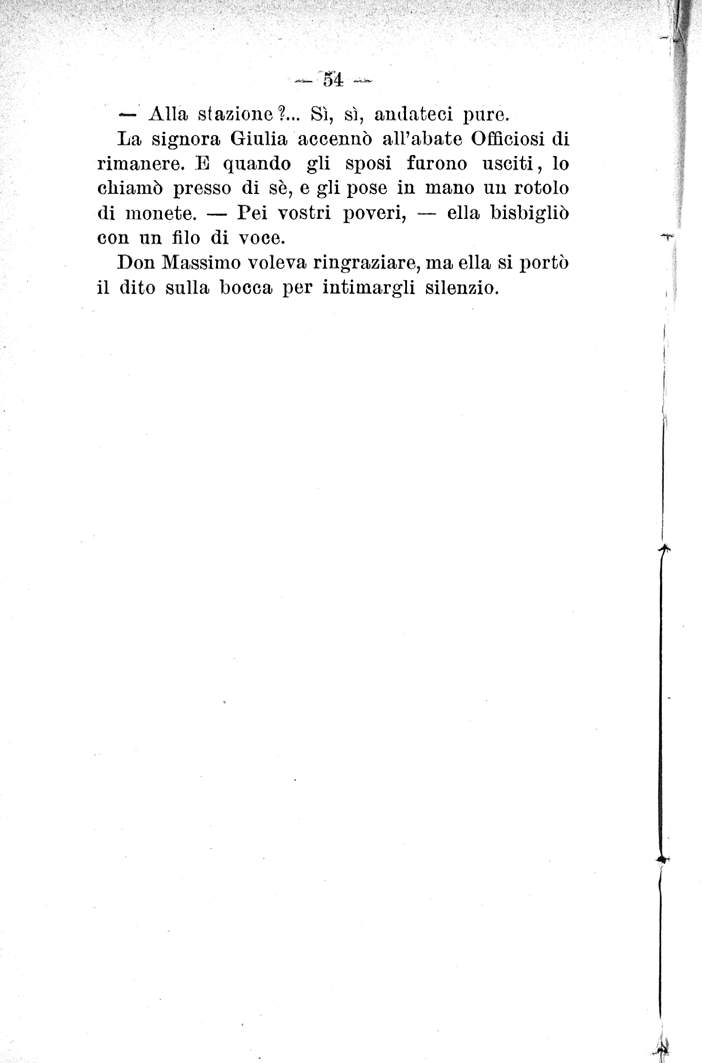 — 54 —

— Alla stazione?... Sì, sì, andateci pure.

La signora Giulia accennò all'abate Officiosi di rimanere. E quando gli sposi furono usciti, lo chiamò presso di sè, e gli pose in mano un rotolo di monete. — Pei vostri poveri, — ella bisbigliò con un filo di voce.

Don Massimo voleva ringraziare, ma ella si portò il dito sulla bocca per intimargli silenzio.